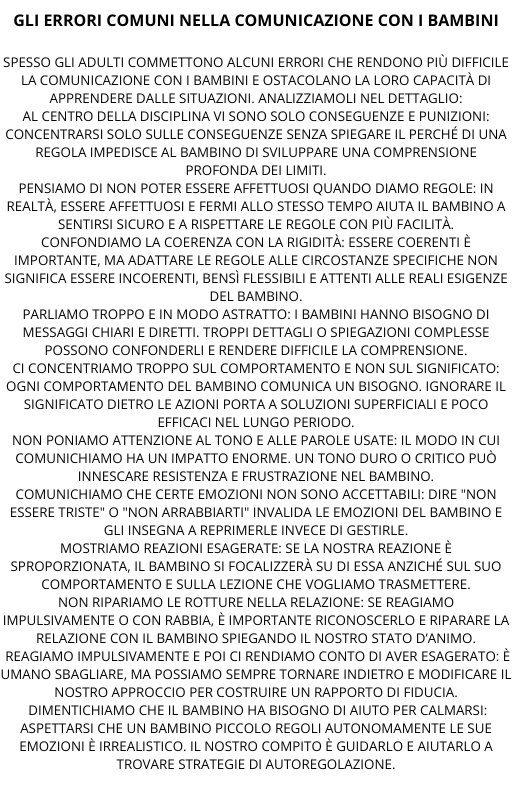 GLI ERRORI COMUNI NELLA COMUNICAZIONE CON I BAMBINI

SPESSO GLI ADULTI COMMETTONO ALCUNI ERRORI CHE RENDONO PIÙ DIFFICILE LA COMUNICAZIONE CON I BAMBINI E OSTACOLANO LA LORO CAPACITÀ DI APPRENDERE DALLE SITUAZIONI. ANALIZZIAMOLI NEL DETTAGLIO:
AL CENTRO DELLA DISCIPLINA VI SONO SOLO CONSEGUENZE E PUNIZIONI: CONCENTRARSI SOLO SULLE CONSEGUENZE SENZA SPIEGARE IL PERCHÉ DI UNA REGOLA IMPEDISCE AL BAMBINO DI SVILUPPARE UNA COMPRENSIONE PROFONDA DEI LIMITI.
PENSIAMO DI NON POTER ESSERE AFFETTUOSI QUANDO DIAMO REGOLE: IN REALTÀ, ESSERE AFFETTUOSI E FERMI ALLO STESSO TEMPO AIUTA IL BAMBINO A SENTIRSI SICURO E A RISPETTARE LE REGOLE CON PIÙ FACILITÀ.
CONFONDIAMO LA COERENZA CON LA RIGIDITÀ: ESSERE COERENTI È IMPORTANTE, MA ADATTARE LE REGOLE ALLE CIRCOSTANZE SPECIFICHE NON SIGNIFICA ESSERE INCOERENTI, BENSÌ FLESSIBILI E ATTENTI ALLE REALI ESIGENZE DEL BAMBINO.
PARLIAMO TROPPO E IN MODO ASTRATTO: I BAMBINI HANNO BISOGNO DI MESSAGGI CHIARI E DIRETTI. TROPPI DETTAGLI O SPIEGAZIONI COMPLESSE POSSONO CONFONDERLI E RENDERE DIFFICILE LA COMPRENSIONE.
CI CONCENTRIAMO TROPPO SUL COMPORTAMENTO E NON SUL SIGNIFICATO: OGNI COMPORTAMENTO DEL BAMBINO COMUNICA UN BISOGNO. IGNORARE IL SIGNIFICATO DIETRO LE AZIONI PORTA A SOLUZIONI SUPERFICIALI E POCO EFFICACI NEL LUNGO PERIODO.
NON PONIAMO ATTENZIONE AL TONO E ALLE PAROLE USATE: IL MODO IN CUI COMUNICHIAMO HA UN IMPATTO ENORME. UN TONO DURO O CRITICO PUÒ INNESCARE RESISTENZA E FRUSTRAZIONE NEL BAMBINO.
COMUNICHIAMO CHE CERTE EMOZIONI NON SONO ACCETTABILI: DIRE "NON ESSERE TRISTE" O "NON ARRABBIARTI" INVALIDA LE EMOZIONI DEL BAMBINO E GLI INSEGNA A REPRIMERLE INVECE DI GESTIRLE.
MOSTRIAMO REAZIONI ESAGERATE: SE LA NOSTRA REAZIONE È SPROPORZIONATA, IL BAMBINO SI FOCALIZZERÀ SU DI ESSA ANZICHÉ SUL SUO COMPORTAMENTO E SULLA LEZIONE CHE VOGLIAMO TRASMETTERE.
NON RIPARIAMO LE ROTTURE NELLA RELAZIONE: SE REAGIAMO IMPULSIVAMENTE O CON RABBIA, È IMPORTANTE RICONOSCERLO E RIPARARE LA RELAZIONE CON IL BAMBINO SPIEGANDO IL NOSTRO STATO D'ANIMO.
REAGIAMO IMPULSIVAMENTE E POI CI RENDIAMO CONTO DI AVER ESAGERATO: È UMANO SBAGLIARE, MA POSSIAMO SEMPRE TORNARE INDIETRO E MODIFICARE IL NOSTRO APPROCCIO PER COSTRUIRE UN RAPPORTO DI FIDUCIA.
DIMENTICHIAMO CHE IL BAMBINO HA BISOGNO DI AIUTO PER CALMARSI: ASPETTARSI CHE UN BAMBINO PICCOLO REGOLI AUTONOMAMENTE LE SUE EMOZIONI È IRREALISTICO. IL NOSTRO COMPITO È GUIDARLO E AIUTARLO A TROVARE STRATEGIE DI AUTOREGOLAZIONE.